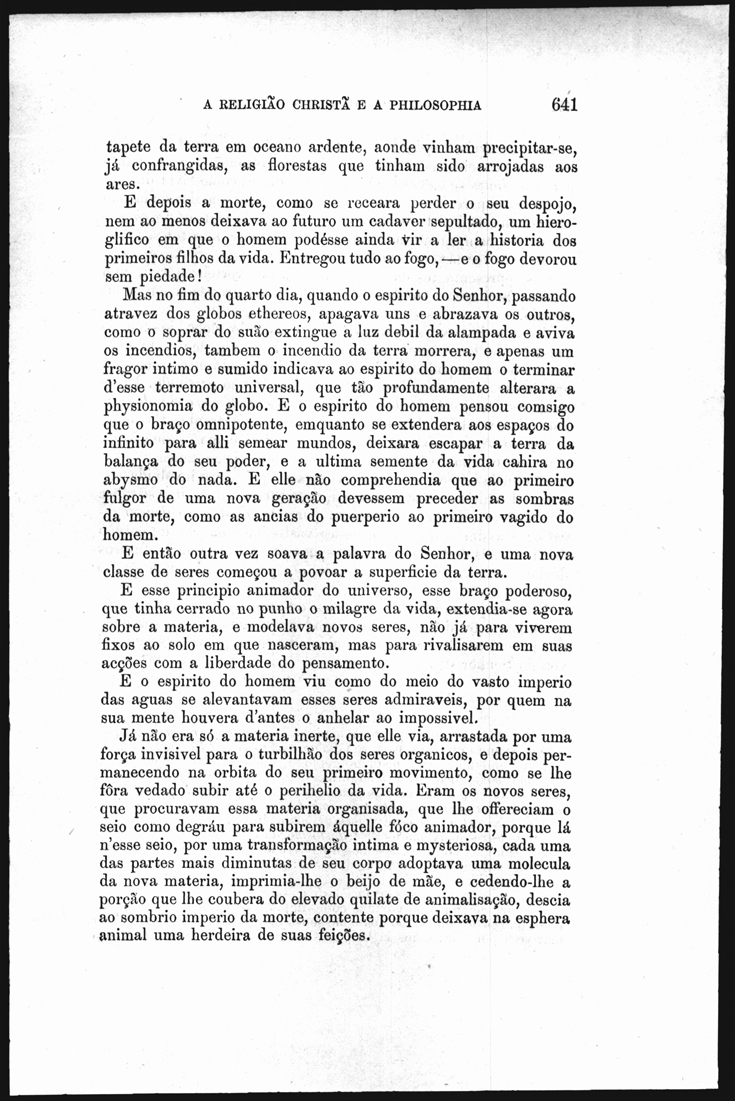 A RELIGIÃO CHRISTÃ E A PHILOSOPHIA 641

tapete da terra em oceano ardente, aonde vinham precipitar-se, já confrangidas, as florestas que tinham sido arrojadas aos ares.

E depois a morte, como se receara perder o seu despojo, nem ao menos deixava ao futuro um cadaver sepultado, um hieroglifico em que o homem podésse ainda vir a ler a historia dos primeiros filhos da vida. Entregou tudo ao fogo,—e o fogo devorou sem piedade!

Mas no fim do quarto dia, quando o espirito do Senhor, passando atravez dos globos ethereos, apagava uns e abrazava os outros, como o soprar do suão extingue a luz debil da alampada e aviva os incendios, tambem o incendio da terra morrera, e apenas um fragor intimo e sumido indicava ao espirito do homem o terminar d'esse terremoto universal, que tão profundamente alterara a physionomia do globo. E o espirito do homem pensou comsigo que o braço omnipotente, emquanto se extendera aos espaços do infinito para alli semear mundos, deixara escapar a terra da balança do seu poder, e a ultima semente da vida cahira no abysmo do nada. E elle não comprehendia que ao primeiro fulgor de uma nova geração devessem preceder as sombras da morte, como as ancias do puerperio ao primeiro vagido do homem.

E então outra vez soava a palavra do Senhor, e uma nova classe de seres começou a povoar a superficie da terra.

E esse principio animador do universo, esse braço poderoso, que tinha cerrado no punho o milagre da vida, extendia-se agora sobre a materia, e modelava novos seres, não já para viverem fixos ao solo em que nasceram, mas para rivalisarem em suas acções com a liberdade do pensamento.

E o espirito do homem viu como do meio do vasto imperio das aguas se alevantavam esses seres admiraveis, por quem na sua mente houvera d'antes o anhelar ao impossivel.

Já não era só a materia inerte, que elle via, arrastada por uma força invisivel para o turbilhão dos seres organicos, e depois permanecendo na orbita do seu primeiro movimento, como se lhe fôra vedado subir até o perihelio da vida. Eram os novos seres, que procuravam essa materia organisada, que lhe offereciam o seio como degráu para subirem áquelle fóco animador, porque lá n'esse seio, por uma transformação intima e mysteriosa, cada uma das partes mais diminutas de seu corpo adoptava uma molecula da nova materia, imprimia-lhe o beijo de mãe, e cedendo-lhe a porção que lhe coubera do elevado quilate de animalisação, descia ao sombrio imperio da morte, contente porque deixava na esphera animal uma herdeira de suas feições.